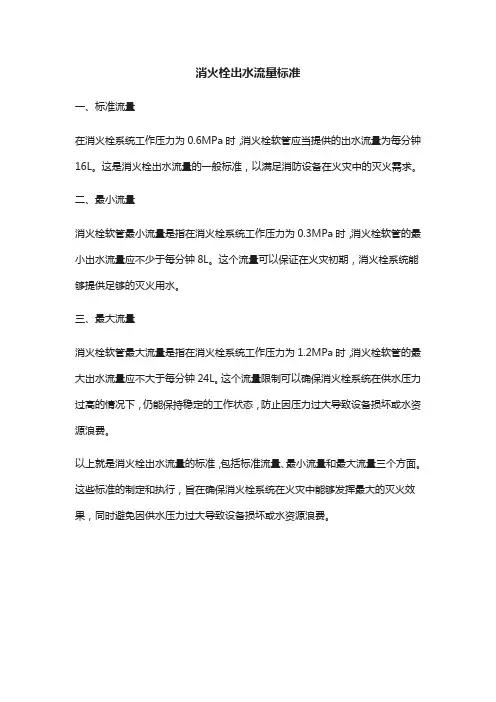 消火栓出水流量标准

一、标准流量

在消火栓系统工作压力为 0.6MPa 时，消火栓软管应当提供的出水流量为每分钟 16L。这是消火栓出水流量的一般标准，以满足消防设备在火灾中的灭火需求。

二、最小流量

消火栓软管最小流量是指在消火栓系统工作压力为 0.3MPa 时，消火栓软管的最小出水流量应不少于每分钟 8L。这个流量可以保证在火灾初期，消火栓系统能够提供足够的灭火用水。

三、最大流量

消火栓软管最大流量是指在消火栓系统工作压力为 1.2MPa 时，消火栓软管的最大出水流量应不大于每分钟 24L。这个流量限制可以确保消火栓系统在供水压力过高的情况下，仍能保持稳定的工作状态，防止因压力过大导致设备损坏或水资源浪费。

以上就是消火栓出水流量的标准，包括标准流量、最小流量和最大流量三个方面。这些标准的制定和执行，旨在确保消火栓系统在火灾中能够发挥最大的灭火效果，同时避免因供水压力过大导致设备损坏或水资源浪费。